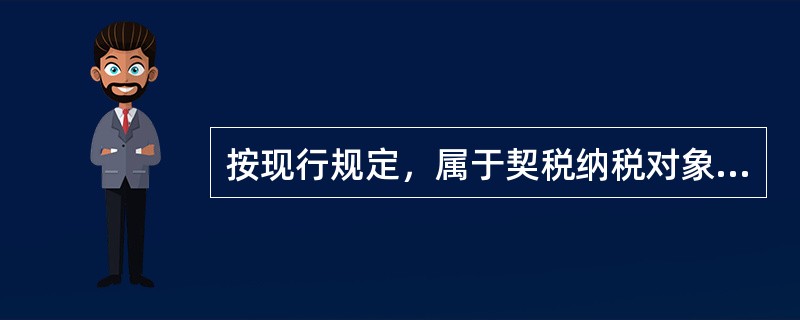 按现行规定，属于契税纳税对象...